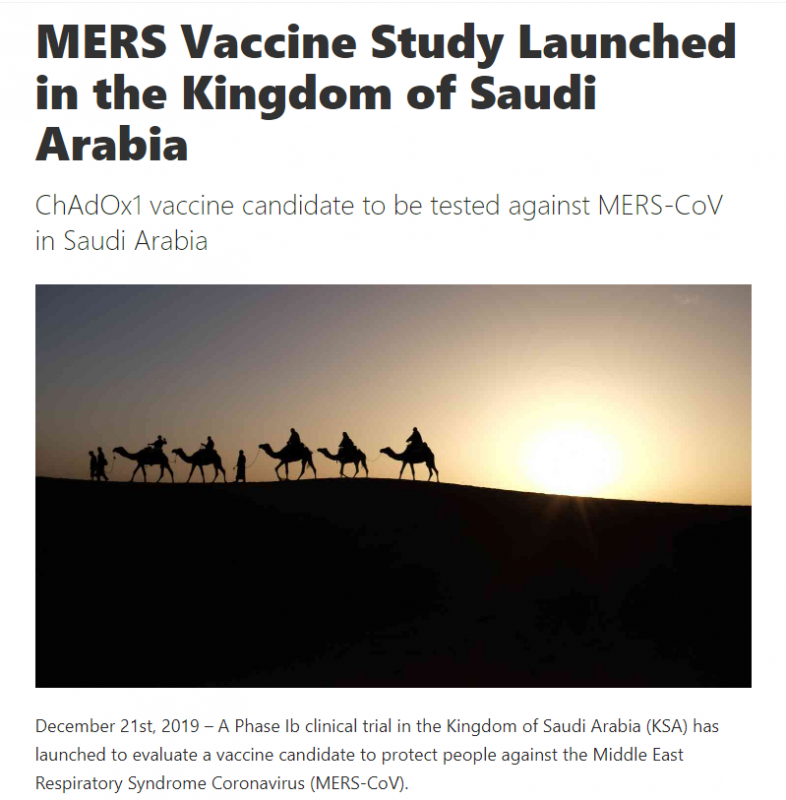 MERS Vaccine Study Launched in the Kingdom of Saudi Arabia

ChAdOx1 vaccine candidate to be tested against MERS-CoV in Saudi Arabia

December 21st, 2019 – A Phase Ib clinical trial in the Kingdom of Saudi Arabia (KSA) has launched to evaluate a vaccine candidate to protect people against the Middle East Respiratory Syndrome Coronavirus (MERS-CoV).